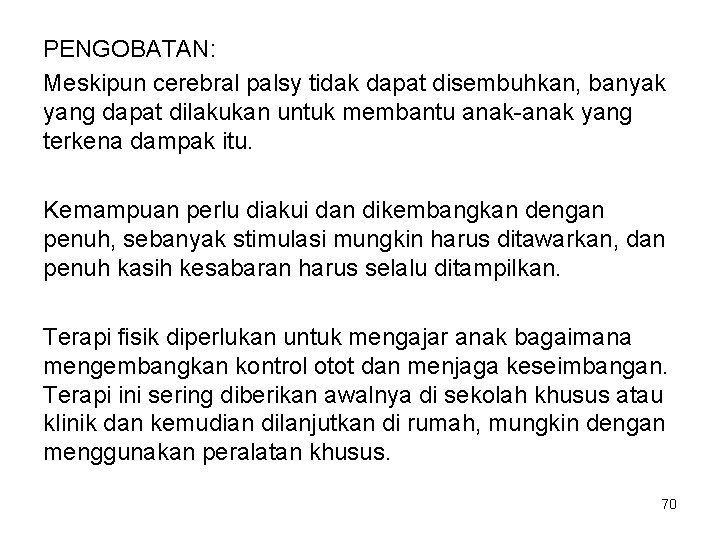 PENGOBATAN:
Meskipun cerebral palsy tidak dapat disembuhkan, banyak yang dapat dilakukan untuk membantu anak-anak yang terkena dampak itu.

Kemampuan perlu diakui dan dikembangkan dengan penuh, sebanyak stimulasi mungkin harus ditawarkan, dan penuh kasih kesabaran harus selalu ditampilkan.

Terapi fisik diperlukan untuk mengajar anak bagaimana mengembangkan kontrol otot dan menjaga keseimbangan. Terapi ini sering diberikan awalnya di sekolah khusus atau klinik dan kemudian dilanjutkan di rumah, mungkin dengan menggunakan peralatan khusus.

70